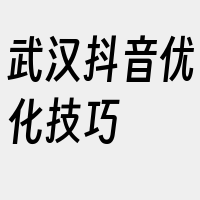 武汉抖音优化技巧